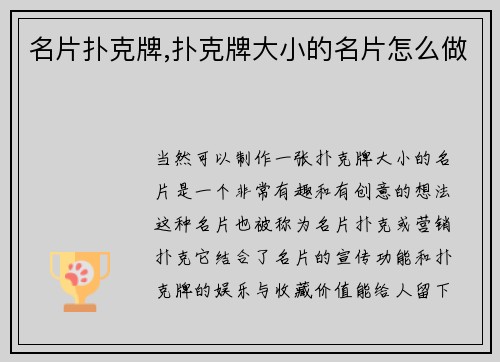 名片扑克牌,扑克牌大小的名片怎么做

当然可以制作一张扑克牌大小的名片是一个非常有趣和有创意的想法这种名片也被称为名片扑克或营销扑克它结合了名片的宣传功能和扑克牌的娱乐与收藏价值能给人留下